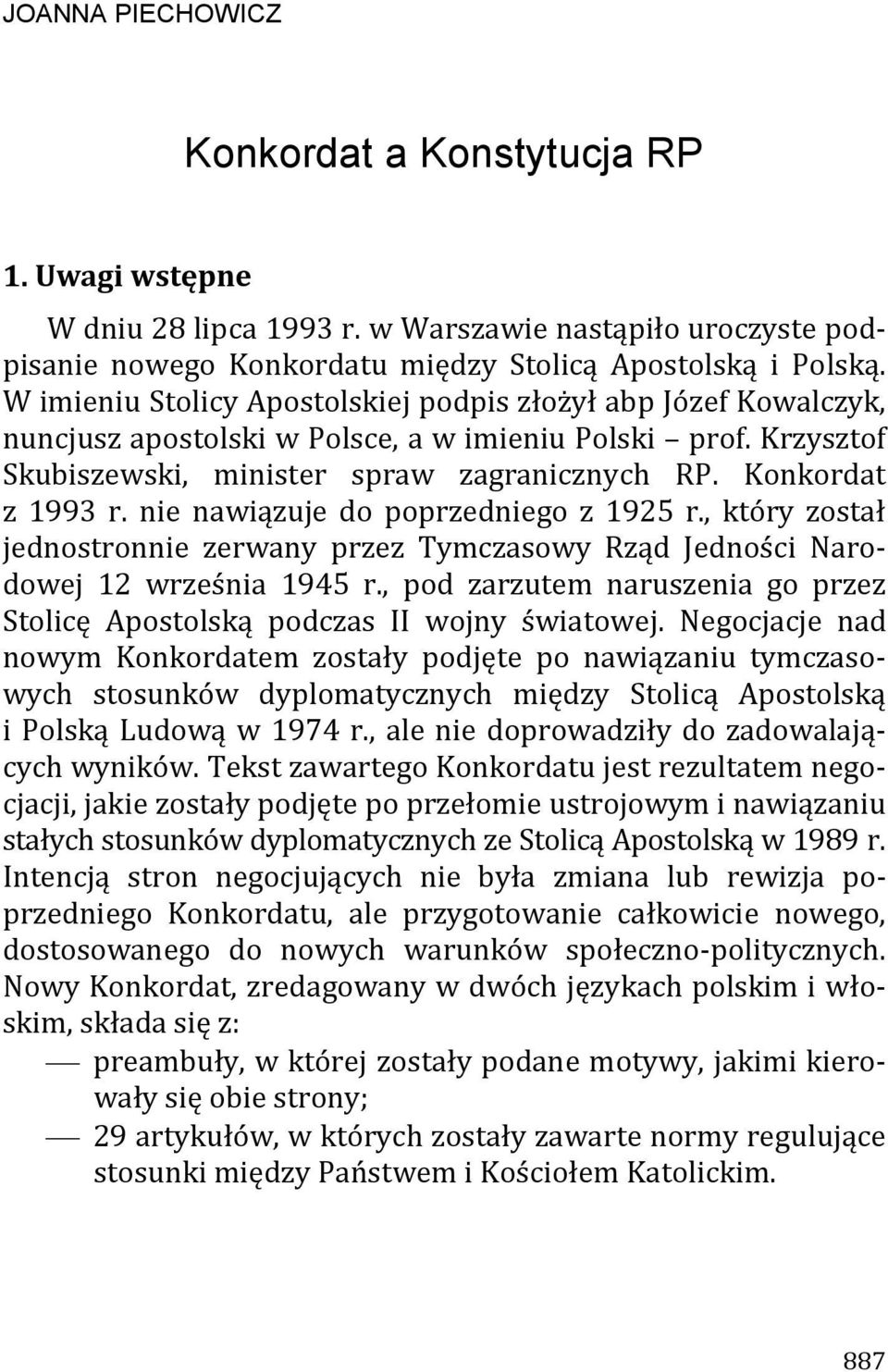 JOANNA PIECHOWICZ

Konkordat a Konstytucja RP

1. Uwagi wstępne

W dniu 28 lipca 1993 r. w Warszawie nastąpiło uroczyste podpisanie nowego Konkordatu między Stolicą Apostolską i Polską. W imieniu Stolicy Apostolskiej podpis złożył abp Józef Kowalczyk, nuncjusz apostolski w Polsce, a w imieniu Polski – prof. Krzysztof Skubiszewski, minister spraw zagranicznych RP. Konkordat z 1993 r. nie nawiązuje do poprzedniego z 1925 r., który został jednostronnie zerwany przez Tymczasowy Rząd Jedności Narodowej 12 września 1945 r., pod zarzutem naruszenia go przez Stolicę Apostolską podczas II wojny światowej. Negocjacje nad nowym Konkordatem zostały podjęte po nawiązaniu tymczasowych stosunków dyplomatycznych między Stolicą Apostolską i Polską Ludową w 1974 r., ale nie doprowadziły do zadowalających wyników. Tekst zawartego Konkordatu jest rezultatem negocjacji, jakie zostały podjęte po przełomie ustrojowym i nawiązaniu stałych stosunków dyplomatycznych ze Stolicą Apostolską w 1989 r. Intencją stron negocjujących nie była zmiana lub rewizja poprzedniego Konkordatu, ale przygotowanie całkowicie nowego, dostosowanego do nowych warunków społeczno-politycznych. Nowy Konkordat, zredagowany w dwóch językach polskim i włoskim, składa się z:
— preambuły, w której zostały podane motywy, jakimi kierowały się obie strony;
— 29 artykułów, w których zostały zawarte normy regulujące stosunki między Państwem i Kościołem Katolickim.

887